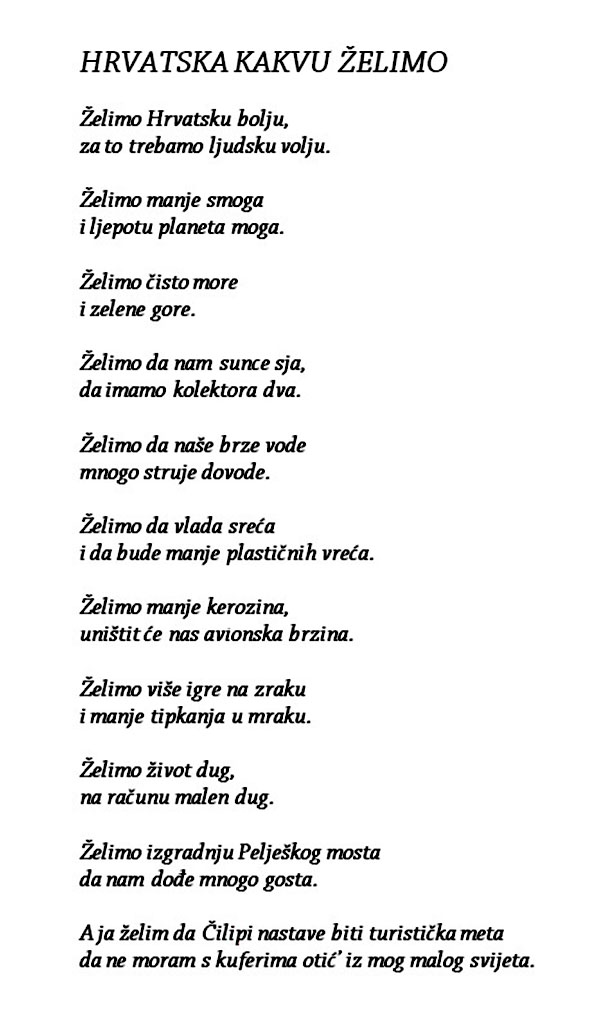 HRVATSKA KAKVU ŽELIMO

Želimo Hrvatsku bolju,
za to trebamo ljudsku volju.

Želimo manje smoga
i ljepotu planeta moga.

Želimo čisto more
i zelene gore.

Želimo da nam sunce sja,
da imamo kolektora dva.

Želimo da naše brze vode
mnogo struje dovode.

Želimo da vlada sreća
i da bude manje plastičnih vreća.

Želimo manje kerozina,
uništit će nas avionska brzina.

Želimo više igre na zraku
i manje tipkanja u mraku.

Želimo život dug,
na računu malen dug.

Želimo izgradnju Pelješkog mosta
da nam dođe mnogo gosta.

A ja želim da Čilipi nastave biti turistička meta
da ne moram s kuferima otić' iz mog malog svijeta.